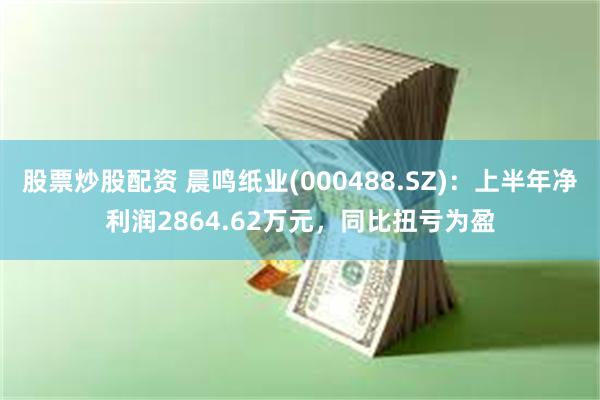 股票炒股配资 晨鸣纸业(000488.SZ)：上半年净利润2864.62万元，同比扭亏为盈